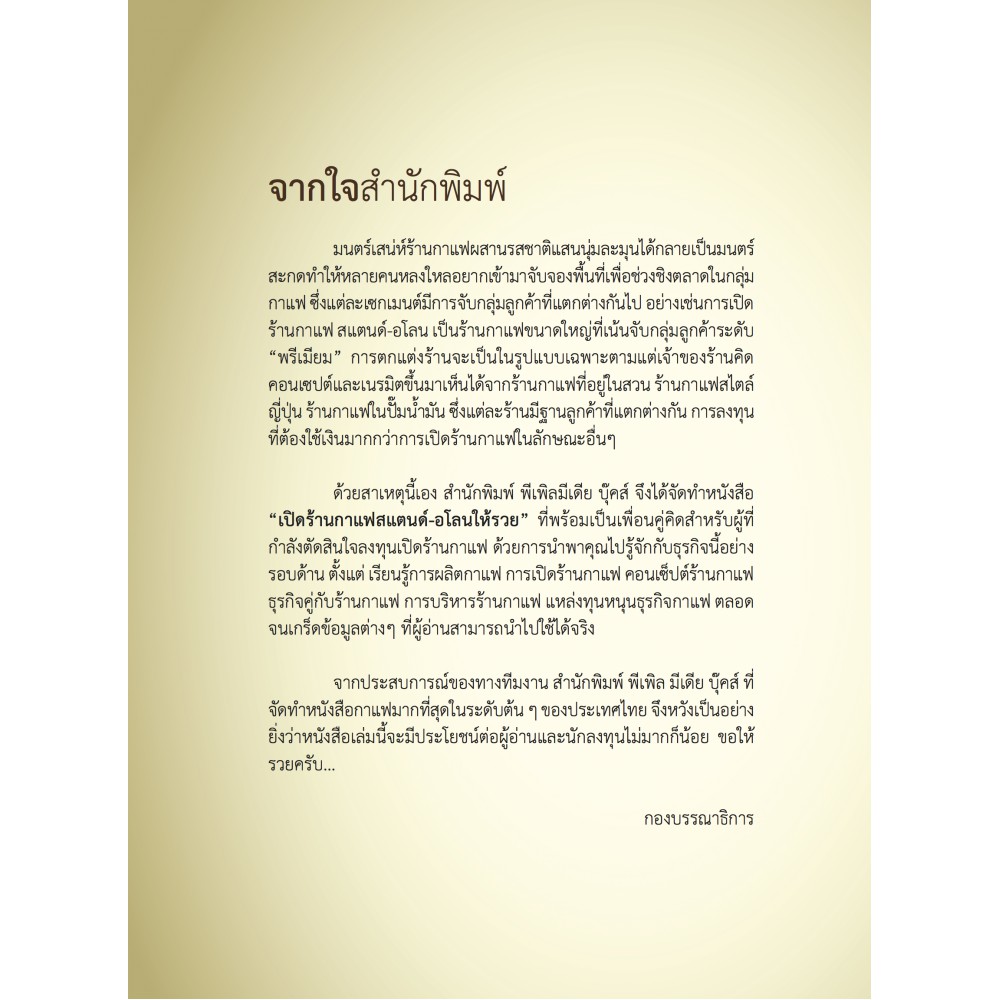 จากใจสำนักพิมพ์

มนตร์เสน่ห์ร้านกาแฟผสานรสชาติแสนนุ่มละมุนได้กลายเป็นมนตร์สะกดทำให้หลายคนหลงใหลอยากเข้ามาจับจองพื้นที่เพื่อช่วงชิงตลาดในกลุ่มกาแฟ ซึ่งแต่ละเซกเมนต์มีการจับกลุ่มลูกค้าที่แตกต่างกันไป อย่างเช่นการเปิดร้านกาแฟ สแตนด์-อโลน เป็นร้านกาแฟขนาดใหญ่ที่เน้นจับกลุ่มลูกค้าระดับ "พรีเมียม" การตกแต่งร้านจะเป็นในรูปแบบเฉพาะตามแต่เจ้าของร้านคิดคอนเซปต์และเนรมิตขึ้นมาเห็นได้จากร้านกาแฟที่อยู่ในสวน ร้านกาแฟสไตล์ญี่ปุ่น ร้านกาแฟในปั๊มน้ำมัน ซึ่งแต่ละร้านมีฐานลูกค้าที่แตกต่างกัน การลงทุนที่ต้องใช้เงินมากกว่าการเปิดร้านกาแฟในลักษณะอื่นๆ

ด้วยสาเหตุนี้เอง สำนักพิมพ์ พีเพิลมีเดีย บุ๊คส์ จึงได้จัดทำหนังสือ "เปิดร้านกาแฟสแตนด์-อโลนให้รวย" ที่พร้อมเป็นเพื่อนคู่คิดสำหรับผู้ที่กำลังตัดสินใจลงทุนเปิดร้านกาแฟ ด้วยการนำพาคุณไปรู้จักกับธุรกิจนี้อย่างรอบด้าน ตั้งแต่ เรียนรู้การผลิตกาแฟ การเปิดร้านกาแฟ คอนเซ็ปต์ร้านกาแฟ ธุรกิจคู่กับร้านกาแฟ การบริหารร้านกาแฟ แหล่งทุนหนุนธุรกิจกาแฟ ตลอดจนเกร็ดข้อมูลต่างๆ ที่ผู้อ่านสามารถนำไปใช้ได้จริง

จากประสบการณ์ของทางทีมงาน สำนักพิมพ์ พีเพิล มีเดีย บุ๊คส์ ที่จัดทำหนังสือกาแฟมากที่สุดในระดับต้น ๆ ของประเทศไทย จึงหวังเป็นอย่างยิ่งว่าหนังสือเล่มนี้จะมีประโยชน์ต่อผู้อ่านและนักลงทุนไม่มากก็น้อย ขอให้รวยครับ...

กองบรรณาธิการ